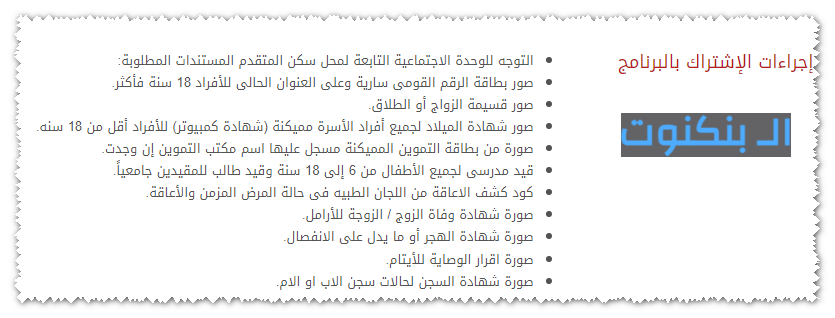 إجراءات الإشتراك بالبرنامج

الـ بنكنوت

- التوجه للوحدة الاجتماعية التابعة لمحل سكن المتقدم المستندات المطلوبة:
- صور بطاقة الرقم القومى سارية وعلى العنوان الحالى للأفراد 18 سنة فأكثر.
- صور قسيمة الزواج أو الطلاق.
- صور شهادة الميلاد لجميع أفراد الأسرة مميكنة (شهادة كمبيوتر) للأفراد أقل من 18 سنه.
- صورة من بطاقة التموين المميكنة مسجل عليها اسم مكتب التموين إن وجدت.
- قيد مدرسى لجميع الأطفال من 6 إلى 18 سنة وقيد طالب للمقيدين جامعياً.
- كود كشف الاعاقة من اللجان الطبيه فى حالة المرض المزمن والأعاقة.
- صورة شهادة وفاة الزوج / الزوجة للأرامل.
- صورة شهادة الهجر أو ما يدل على الانفصال.
- صورة اقرار الوصاية للأيتام.
- صورة شهادة السجن لحالات سجن الاب او الام.